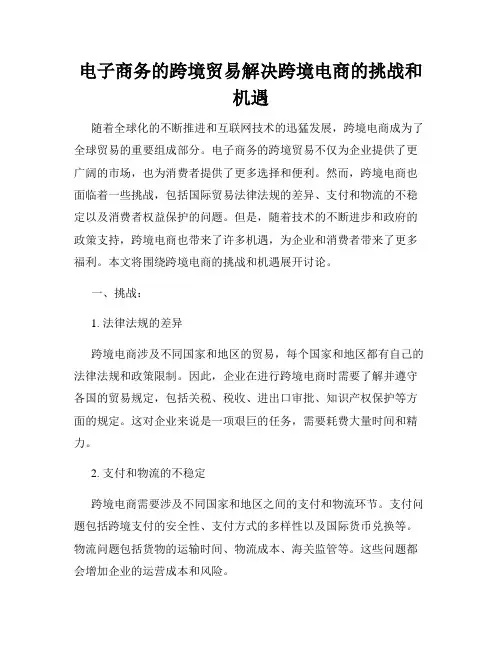 电子商务的跨境贸易解决跨境电商的挑战和机遇

随着全球化的不断推进和互联网技术的迅猛发展，跨境电商成为了全球贸易的重要组成部分。电子商务的跨境贸易不仅为企业提供了更广阔的市场，也为消费者提供了更多选择和便利。然而，跨境电商也面临着一些挑战，包括国际贸易法律法规的差异、支付和物流的不稳定以及消费者权益保护的问题。但是，随着技术的不断进步和政府的政策支持，跨境电商也带来了许多机遇，为企业和消费者带来了更多福利。本文将围绕跨境电商的挑战和机遇展开讨论。

一、挑战：

1. 法律法规的差异

跨境电商涉及不同国家和地区的贸易，每个国家和地区都有自己的法律法规和政策限制。因此，企业在进行跨境电商时需要了解并遵守各国的贸易规定，包括关税、税收、进出口审批、知识产权保护等方面的规定。这对企业来说是一项艰巨的任务，需要耗费大量时间和精力。

2. 支付和物流的不稳定

跨境电商需要涉及不同国家和地区之间的支付和物流环节。支付问题包括跨境支付的安全性、支付方式的多样性以及国际货币兑换等。物流问题包括货物的运输时间、物流成本、海关监管等。这些问题都会增加企业的运营成本和风险。